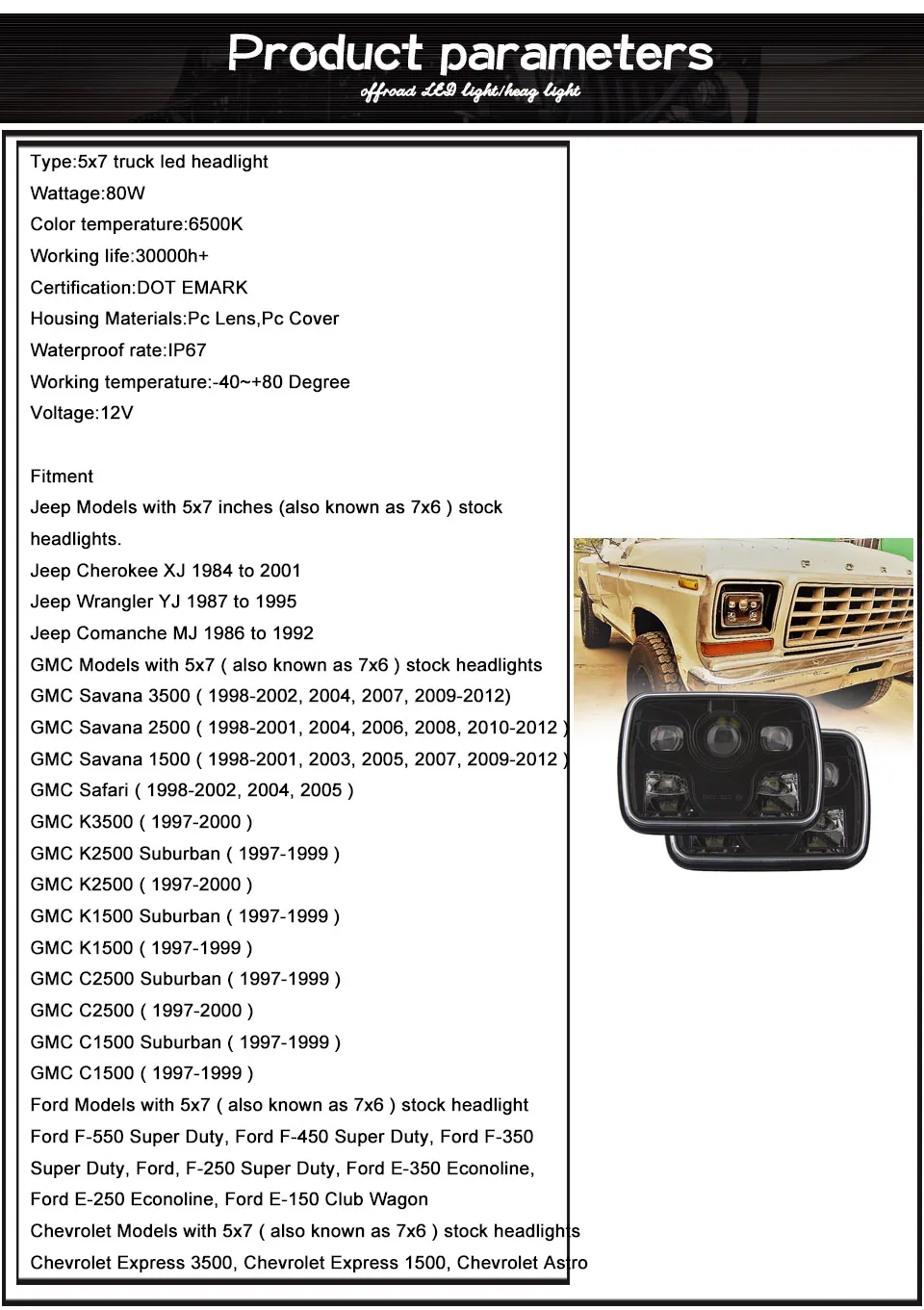 Product parameters
offroad LED light/heag light

Type:5x7 truck led headlight
Wattage:80W
Color temperature:6500K
Working life:30000h+
Certification:DOT EMARK
Housing Materials:Pc Lens,Pc Cover
Waterproof rate:IP67
Working temperature:-40~+80 Degree
Voltage:12V

Fitment
Jeep Models with 5x7 inches (also known as 7x6 ) stock headlights.
Jeep Cherokee XJ 1984 to 2001
Jeep Wrangler YJ 1987 to 1995
Jeep Comanche MJ 1986 to 1992
GMC Models with 5x7 ( also known as 7x6 ) stock headlights
GMC Savana 3500 ( 1998-2002, 2004, 2007, 2009-2012)
GMC Savana 2500 ( 1998-2001, 2004, 2006, 2008, 2010-2012 )
GMC Savana 1500 ( 1998-2001, 2003, 2005, 2007, 2009-2012 )
GMC Safari ( 1998-2002, 2004, 2005 )
GMC K3500 ( 1997-2000 )
GMC K2500 Suburban ( 1997-1999 )
GMC K2500 ( 1997-2000 )
GMC K1500 Suburban ( 1997-1999 )
GMC K1500 ( 1997-1999 )
GMC C2500 Suburban ( 1997-1999 )
GMC C2500 ( 1997-2000 )
GMC C1500 Suburban ( 1997-1999 )
GMC C1500 ( 1997-1999 )
Ford Models with 5x7 ( also known as 7x6 ) stock headlight
Ford F-550 Super Duty, Ford F-450 Super Duty, Ford F-350 Super Duty, Ford, F-250 Super Duty, Ford E-350 Econoline, Ford E-250 Econoline, Ford E-150 Club Wagon
Chevrolet Models with 5x7 ( also known as 7x6 ) stock headlights
Chevrolet Express 3500, Chevrolet Express 1500, Chevrolet Astro